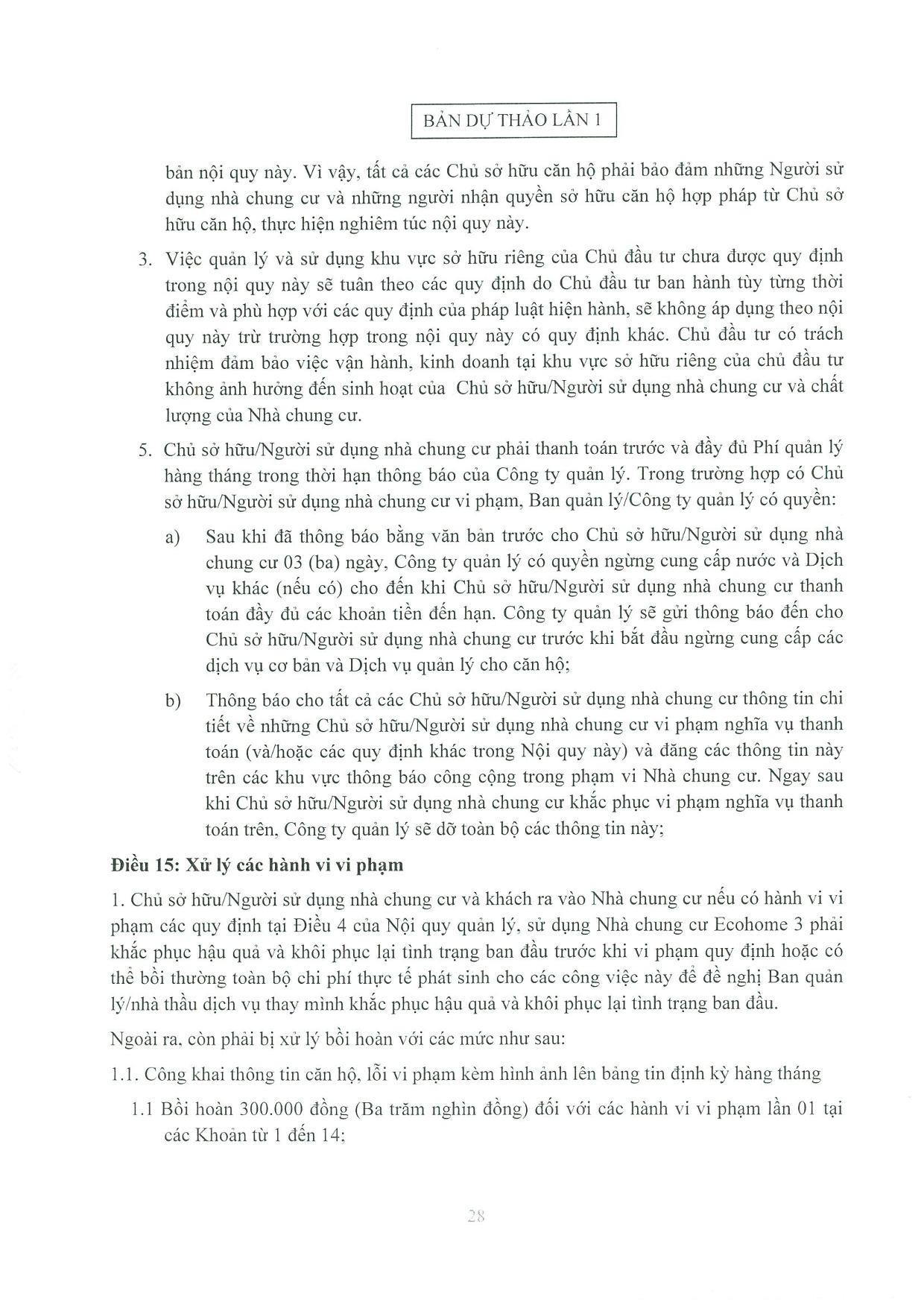 BẢN DỰ THẢO LẦN 1

bản nội quy này. Vì vậy, tất cả các Chủ sở hữu căn hộ phải bảo đảm những Người sử dụng nhà chung cư và những người nhận quyền sở hữu căn hộ hợp pháp từ Chủ sở hữu căn hộ, thực hiện nghiêm túc nội quy này.

3. Việc quản lý và sử dụng khu vực sở hữu riêng của Chủ đầu tư chưa được quy định trong nội quy này sẽ tuân theo các quy định do Chủ đầu tư ban hành tùy từng thời điểm và phù hợp với các quy định của pháp luật hiện hành, sẽ không áp dụng theo nội quy này trừ trường hợp trong nội quy này có quy định khác. Chủ đầu tư có trách nhiệm đảm bảo việc vận hành, kinh doanh tại khu vực sở hữu riêng của chủ đầu tư không ảnh hưởng đến sinh hoạt của Chủ sở hữu/Người sử dụng nhà chung cư và chất lượng của Nhà chung cư.

5. Chủ sở hữu/Người sử dụng nhà chung cư phải thanh toán trước và đầy đủ Phí quản lý hàng tháng trong thời hạn thông báo của Công ty quản lý. Trong trường hợp có Chủ sở hữu/Người sử dụng nhà chung cư vi phạm, Ban quản lý/Công ty quản lý có quyền:

a) Sau khi đã thông báo bằng văn bản trước cho Chủ sở hữu/Người sử dụng nhà chung cư 03 (ba) ngày, Công ty quản lý có quyền ngừng cung cấp nước và Dịch vụ khác (nếu có) cho đến khi Chủ sở hữu/Người sử dụng nhà chung cư thanh toán đầy đủ các khoản tiền đến hạn. Công ty quản lý sẽ gửi thông báo đến cho Chủ sở hữu/Người sử dụng nhà chung cư trước khi bắt đầu ngừng cung cấp các dịch vụ cơ bản và Dịch vụ quản lý cho căn hộ;

b) Thông báo cho tất cả các Chủ sở hữu/Người sử dụng nhà chung cư thông tin chi tiết về những Chủ sở hữu/Người sử dụng nhà chung cư vi phạm nghĩa vụ thanh toán (và/hoặc các quy định khác trong Nội quy này) và đăng các thông tin này trên các khu vực thông báo công cộng trong phạm vi Nhà chung cư. Ngay sau khi Chủ sở hữu/Người sử dụng nhà chung cư khắc phục vi phạm nghĩa vụ thanh toán trên, Công ty quản lý sẽ dỡ toàn bộ các thông tin này;

Điều 15: Xử lý các hành vi vi phạm

1. Chủ sở hữu/Người sử dụng nhà chung cư và khách ra vào Nhà chung cư nếu có hành vi vi phạm các quy định tại Điều 4 của Nội quy quản lý, sử dụng Nhà chung cư Ecohome 3 phải khắc phục hậu quả và khôi phục lại tình trạng ban đầu trước khi vi phạm quy định hoặc có thể bồi thường toàn bộ chi phí thực tế phát sinh cho các công việc này để đề nghị Ban quản lý/nhà thầu dịch vụ thay mình khắc phục hậu quả và khôi phục lại tình trạng ban đầu.

Ngoài ra, còn phải bị xử lý bồi hoàn với các mức như sau:

1.1. Công khai thông tin căn hộ, lỗi vi phạm kèm hình ảnh lên bảng tin định kỳ hàng tháng

1.1 Bồi hoàn 300.000 đồng (Ba trăm nghìn đồng) đối với các hành vi vi phạm lần 01 tại các Khoản từ 1 đến 14;

28